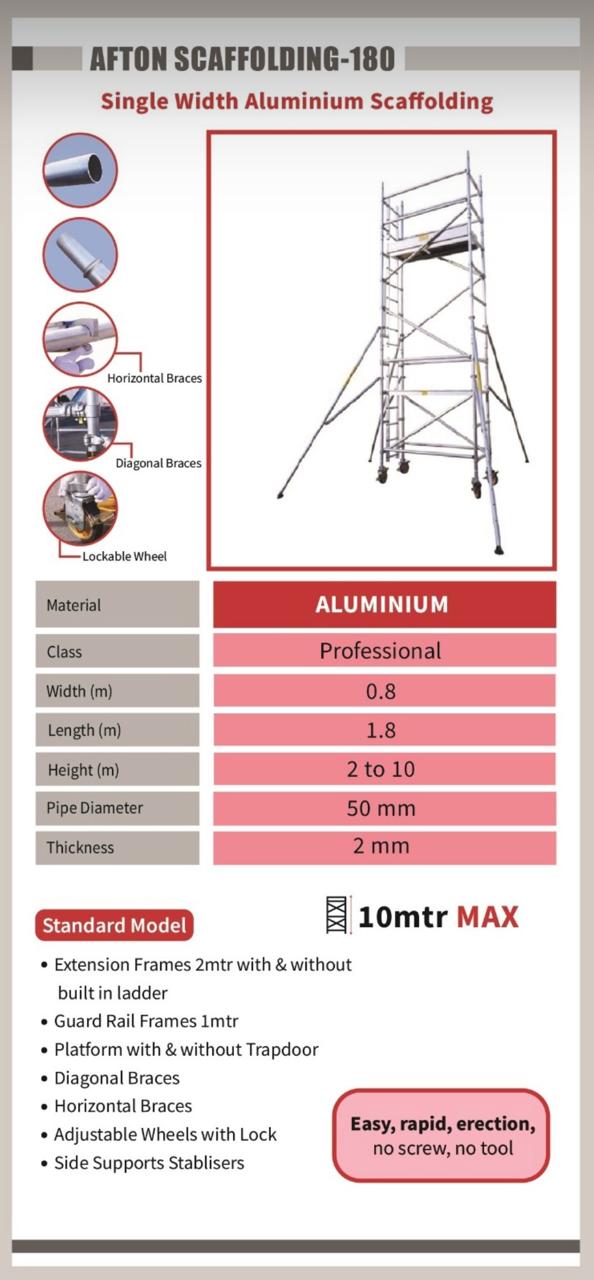 AFTON SCAFFOLDING-180

Single Width Aluminium Scaffolding

Horizontal Braces

Diagonal Braces

Lockable Wheel

| Material | ALUMINIUM |
|---|---|
| Class | Professional |
| Width (m) | 0.8 |
| Length (m) | 1.8 |
| Height (m) | 2 to 10 |
| Pipe Diameter | 50 mm |
| Thickness | 2 mm |

Standard Model

10mtr MAX

• Extension Frames 2mtr with & without built in ladder
• Guard Rail Frames 1mtr
• Platform with & without Trapdoor
• Diagonal Braces
• Horizontal Braces
• Adjustable Wheels with Lock
• Side Supports Stablisers

Easy, rapid, erection, no screw, no tool